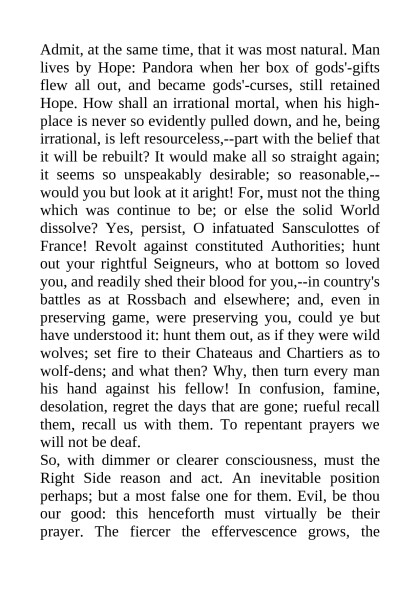 Admit, at the same time, that it was most natural. Man lives by Hope: Pandora when her box of gods'-gifts flew all out, and became gods'-curses, still retained Hope. How shall an irrational mortal, when his high-place is never so evidently pulled down, and he, being irrational, is left resourceless,--part with the belief that it will be rebuilt? It would make all so straight again; it seems so unspeakably desirable; so reasonable,--would you but look at it aright! For, must not the thing which was continue to be; or else the solid World dissolve? Yes, persist, O infatuated Sansculottes of France! Revolt against constituted Authorities; hunt out your rightful Seigneurs, who at bottom so loved you, and readily shed their blood for you,--in country's battles as at Rossbach and elsewhere; and, even in preserving game, were preserving you, could ye but have understood it: hunt them out, as if they were wild wolves; set fire to their Chateaus and Chartiers as to wolf-dens; and what then? Why, then turn every man his hand against his fellow! In confusion, famine, desolation, regret the days that are gone; rueful recall them, recall us with them. To repentant prayers we will not be deaf.
So, with dimmer or clearer consciousness, must the Right Side reason and act. An inevitable position perhaps; but a most false one for them. Evil, be thou our good: this henceforth must virtually be their prayer. The fiercer the effervescence grows, the